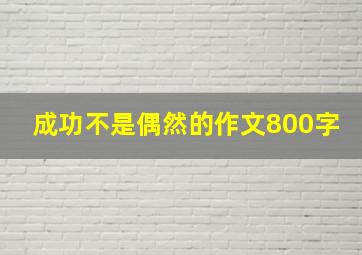 成功不是偶然的作文800字